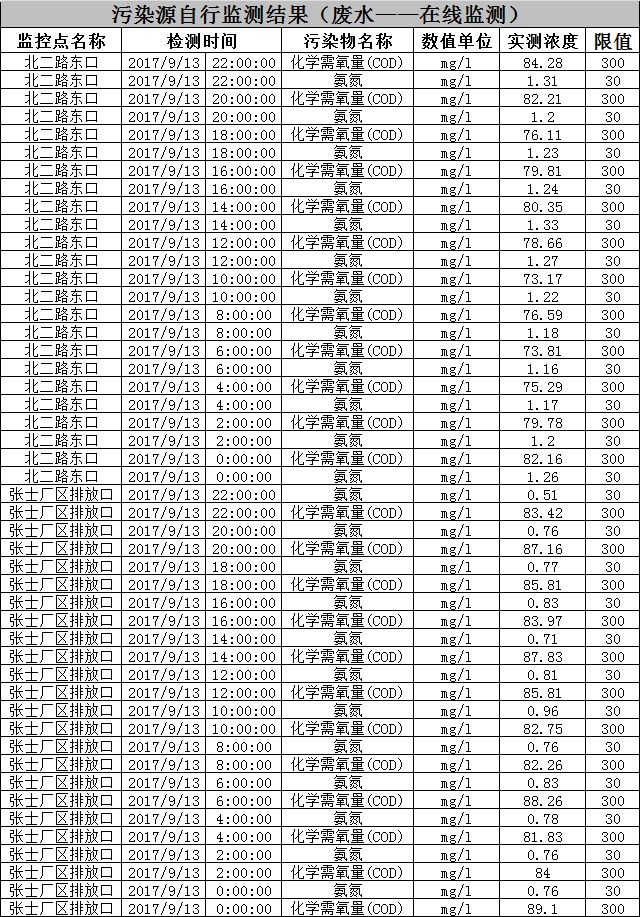 污染源自行监测结果（废水——在线监测）

| 监控点名称 | 检测时间 | 污染物名称 | 数值单位 | 实测浓度 | 限值 |
|---|---|---|---|---|---|
| 北二路东口 | 2017/9/13 22:00:00 | 化学需氧量(COD) | mg/l | 84.28 | 300 |
| 北二路东口 | 2017/9/13 22:00:00 | 氨氮 | mg/l | 1.31 | 30 |
| 北二路东口 | 2017/9/13 20:00:00 | 化学需氧量(COD) | mg/l | 82.21 | 300 |
| 北二路东口 | 2017/9/13 20:00:00 | 氨氮 | mg/l | 1.2 | 30 |
| 北二路东口 | 2017/9/13 18:00:00 | 化学需氧量(COD) | mg/l | 76.11 | 300 |
| 北二路东口 | 2017/9/13 18:00:00 | 氨氮 | mg/l | 1.23 | 30 |
| 北二路东口 | 2017/9/13 16:00:00 | 化学需氧量(COD) | mg/l | 79.81 | 300 |
| 北二路东口 | 2017/9/13 16:00:00 | 氨氮 | mg/l | 1.24 | 30 |
| 北二路东口 | 2017/9/13 14:00:00 | 化学需氧量(COD) | mg/l | 80.35 | 300 |
| 北二路东口 | 2017/9/13 14:00:00 | 氨氮 | mg/l | 1.33 | 30 |
| 北二路东口 | 2017/9/13 12:00:00 | 化学需氧量(COD) | mg/l | 78.66 | 300 |
| 北二路东口 | 2017/9/13 12:00:00 | 氨氮 | mg/l | 1.27 | 30 |
| 北二路东口 | 2017/9/13 10:00:00 | 化学需氧量(COD) | mg/l | 73.17 | 300 |
| 北二路东口 | 2017/9/13 10:00:00 | 氨氮 | mg/l | 1.22 | 30 |
| 北二路东口 | 2017/9/13 8:00:00 | 化学需氧量(COD) | mg/l | 76.59 | 300 |
| 北二路东口 | 2017/9/13 8:00:00 | 氨氮 | mg/l | 1.18 | 30 |
| 北二路东口 | 2017/9/13 6:00:00 | 化学需氧量(COD) | mg/l | 73.81 | 300 |
| 北二路东口 | 2017/9/13 6:00:00 | 氨氮 | mg/l | 1.16 | 30 |
| 北二路东口 | 2017/9/13 4:00:00 | 化学需氧量(COD) | mg/l | 75.29 | 300 |
| 北二路东口 | 2017/9/13 4:00:00 | 氨氮 | mg/l | 1.17 | 30 |
| 北二路东口 | 2017/9/13 2:00:00 | 化学需氧量(COD) | mg/l | 79.78 | 300 |
| 北二路东口 | 2017/9/13 2:00:00 | 氨氮 | mg/l | 1.2 | 30 |
| 北二路东口 | 2017/9/13 0:00:00 | 化学需氧量(COD) | mg/l | 82.16 | 300 |
| 北二路东口 | 2017/9/13 0:00:00 | 氨氮 | mg/l | 1.26 | 30 |
| 张士厂区排放口 | 2017/9/13 22:00:00 | 氨氮 | mg/l | 0.51 | 30 |
| 张士厂区排放口 | 2017/9/13 22:00:00 | 化学需氧量(COD) | mg/l | 83.42 | 300 |
| 张士厂区排放口 | 2017/9/13 20:00:00 | 氨氮 | mg/l | 0.76 | 30 |
| 张士厂区排放口 | 2017/9/13 20:00:00 | 化学需氧量(COD) | mg/l | 87.16 | 300 |
| 张士厂区排放口 | 2017/9/13 18:00:00 | 氨氮 | mg/l | 0.77 | 30 |
| 张士厂区排放口 | 2017/9/13 18:00:00 | 化学需氧量(COD) | mg/l | 85.81 | 300 |
| 张士厂区排放口 | 2017/9/13 16:00:00 | 氨氮 | mg/l | 0.83 | 30 |
| 张士厂区排放口 | 2017/9/13 16:00:00 | 化学需氧量(COD) | mg/l | 83.97 | 300 |
| 张士厂区排放口 | 2017/9/13 14:00:00 | 氨氮 | mg/l | 0.71 | 30 |
| 张士厂区排放口 | 2017/9/13 14:00:00 | 化学需氧量(COD) | mg/l | 87.83 | 300 |
| 张士厂区排放口 | 2017/9/13 12:00:00 | 氨氮 | mg/l | 0.81 | 30 |
| 张士厂区排放口 | 2017/9/13 12:00:00 | 化学需氧量(COD) | mg/l | 85.81 | 300 |
| 张士厂区排放口 | 2017/9/13 10:00:00 | 氨氮 | mg/l | 0.96 | 30 |
| 张士厂区排放口 | 2017/9/13 10:00:00 | 化学需氧量(COD) | mg/l | 82.75 | 300 |
| 张士厂区排放口 | 2017/9/13 8:00:00 | 氨氮 | mg/l | 0.76 | 30 |
| 张士厂区排放口 | 2017/9/13 8:00:00 | 化学需氧量(COD) | mg/l | 82.26 | 300 |
| 张士厂区排放口 | 2017/9/13 6:00:00 | 氨氮 | mg/l | 0.83 | 30 |
| 张士厂区排放口 | 2017/9/13 6:00:00 | 化学需氧量(COD) | mg/l | 88.26 | 300 |
| 张士厂区排放口 | 2017/9/13 4:00:00 | 氨氮 | mg/l | 0.78 | 30 |
| 张士厂区排放口 | 2017/9/13 4:00:00 | 化学需氧量(COD) | mg/l | 81.83 | 300 |
| 张士厂区排放口 | 2017/9/13 2:00:00 | 氨氮 | mg/l | 0.76 | 30 |
| 张士厂区排放口 | 2017/9/13 2:00:00 | 化学需氧量(COD) | mg/l | 84 | 300 |
| 张士厂区排放口 | 2017/9/13 0:00:00 | 氨氮 | mg/l | 0.76 | 30 |
| 张士厂区排放口 | 2017/9/13 0:00:00 | 化学需氧量(COD) | mg/l | 89.1 | 300 |